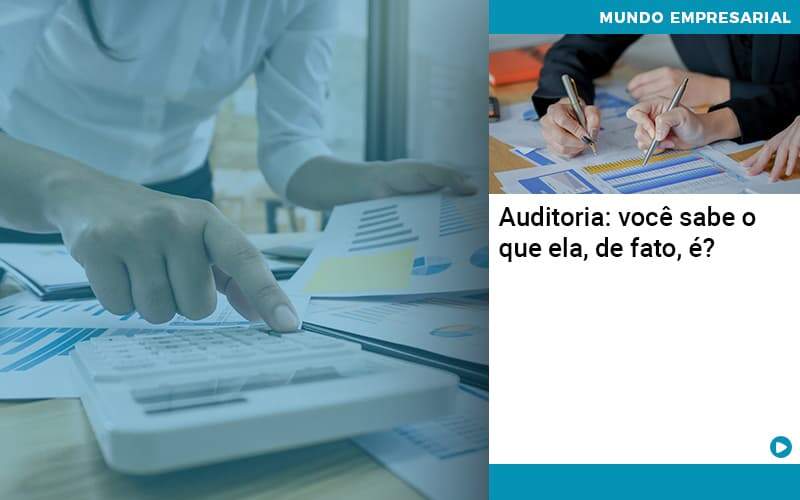 MUNDO EMPRESARIAL

Auditoria: você sabe o que ela, de fato, é?